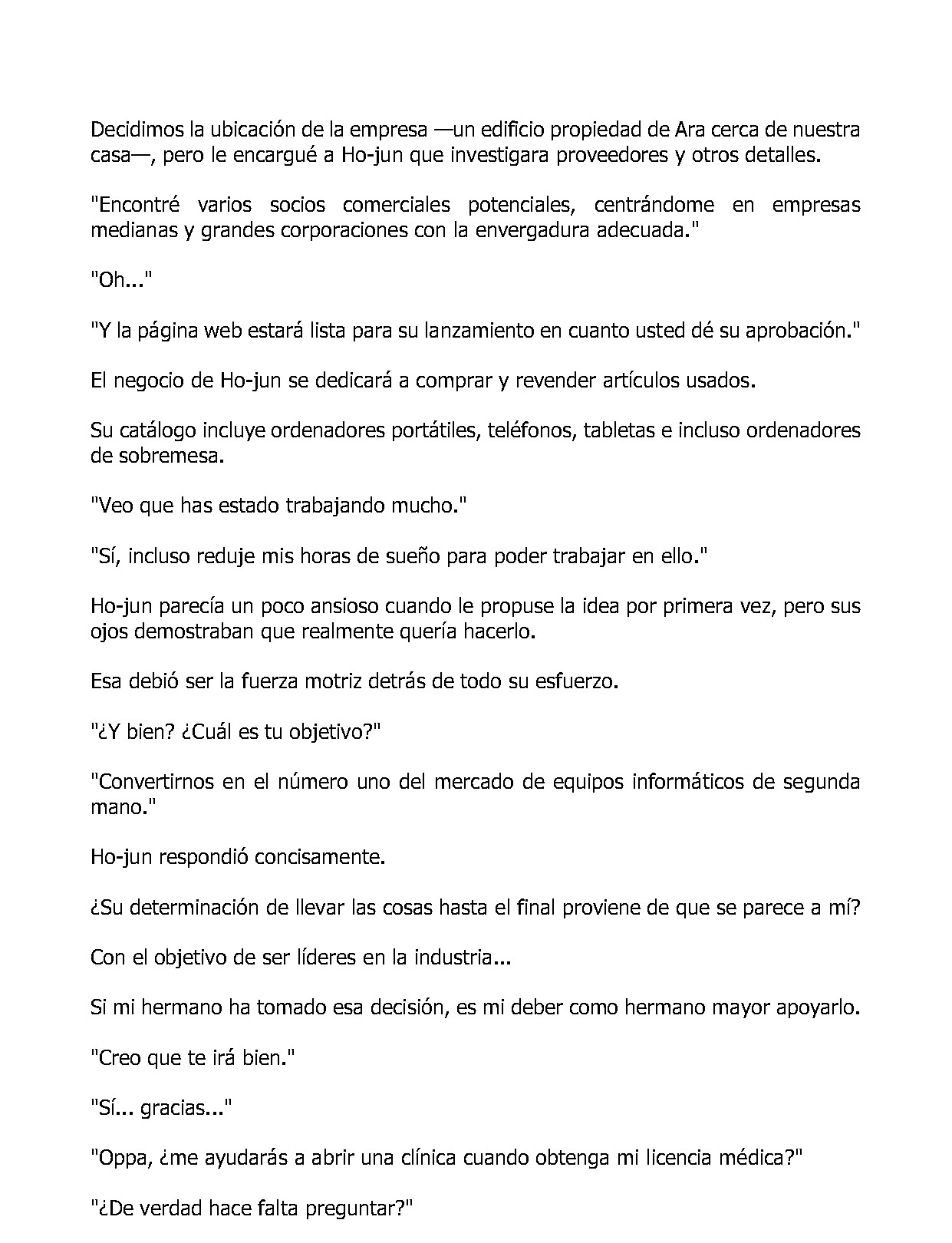 Decidimos la ubicación de la empresa —un edificio propiedad de Ara cerca de nuestra casa—, pero le encargué a Ho-jun que investigara proveedores y otros detalles.

"Encontré varios socios comerciales potenciales, centrándome en empresas medianas y grandes corporaciones con la envergadura adecuada."

"Oh..."

"Y la página web estará lista para su lanzamiento en cuanto usted dé su aprobación."

El negocio de Ho-jun se dedicará a comprar y revender artículos usados.

Su catálogo incluye ordenadores portátiles, teléfonos, tabletas e incluso ordenadores de sobremesa.

"Veo que has estado trabajando mucho."

"Sí, incluso reduje mis horas de sueño para poder trabajar en ello."

Ho-jun parecía un poco ansioso cuando le propuse la idea por primera vez, pero sus ojos demostraban que realmente quería hacerlo.

Esa debió ser la fuerza motriz detrás de todo su esfuerzo.

"¿Y bien? ¿Cuál es tu objetivo?"

"Convertirnos en el número uno del mercado de equipos informáticos de segunda mano."

Ho-jun respondió concisamente.

¿Su determinación de llevar las cosas hasta el final proviene de que se parece a mí?

Con el objetivo de ser líderes en la industria...

Si mi hermano ha tomado esa decisión, es mi deber como hermano mayor apoyarlo.

"Creo que te irá bien."

"Sí... gracias..."

"Oppa, ¿me ayudarás a abrir una clínica cuando obtenga mi licencia médica?"

"¿De verdad hace falta preguntar?"